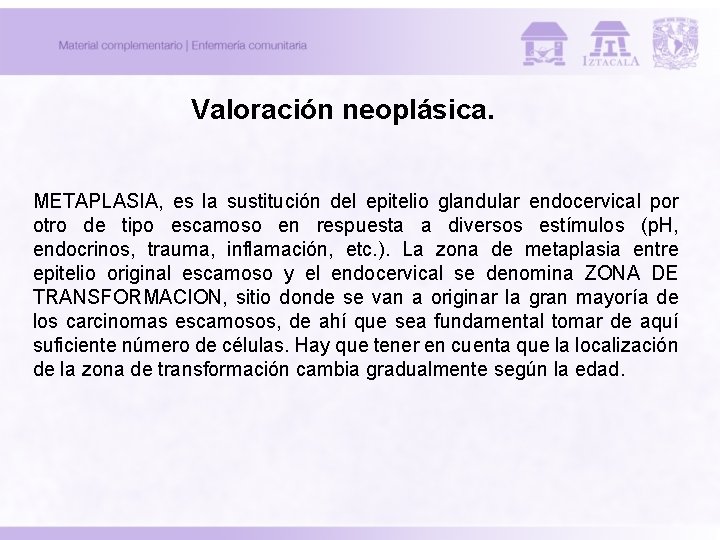 Material complementario | Enfermería comunitaria

IZTACALA

Valoración neoplásica.

METAPLASIA, es la sustitución del epitelio glandular endocervical por otro de tipo escamoso en respuesta a diversos estímulos (pH, endocrinos, trauma, inflamación, etc.). La zona de metaplasia entre epitelio original escamoso y el endocervical se denomina ZONA DE TRANSFORMACION, sitio donde se van a originar la gran mayoría de los carcinomas escamosos, de ahí que sea fundamental tomar de aquí suficiente número de células. Hay que tener en cuenta que la localización de la zona de transformación cambia gradualmente según la edad.